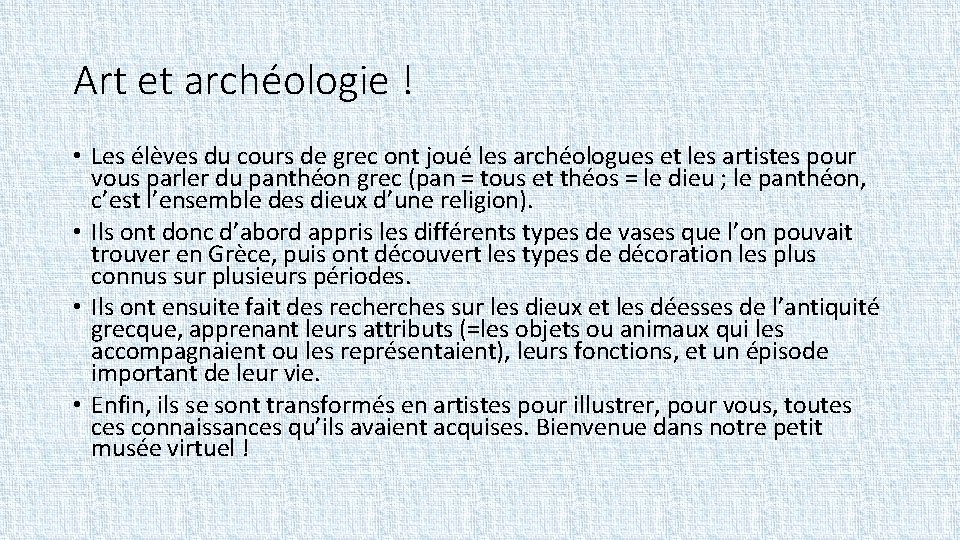 Art et archéologie !

• Les élèves du cours de grec ont joué les archéologues et les artistes pour vous parler du panthéon grec (pan = tous et théos = le dieu ; le panthéon, c'est l'ensemble des dieux d'une religion).
• Ils ont donc d'abord appris les différents types de vases que l'on pouvait trouver en Grèce, puis ont découvert les types de décoration les plus connus sur plusieurs périodes.
• Ils ont ensuite fait des recherches sur les dieux et les déesses de l'antiquité grecque, apprenant leurs attributs (=les objets ou animaux qui les accompagnaient ou les représentaient), leurs fonctions, et un épisode important de leur vie.
• Enfin, ils se sont transformés en artistes pour illustrer, pour vous, toutes ces connaissances qu'ils avaient acquises. Bienvenue dans notre petit musée virtuel !